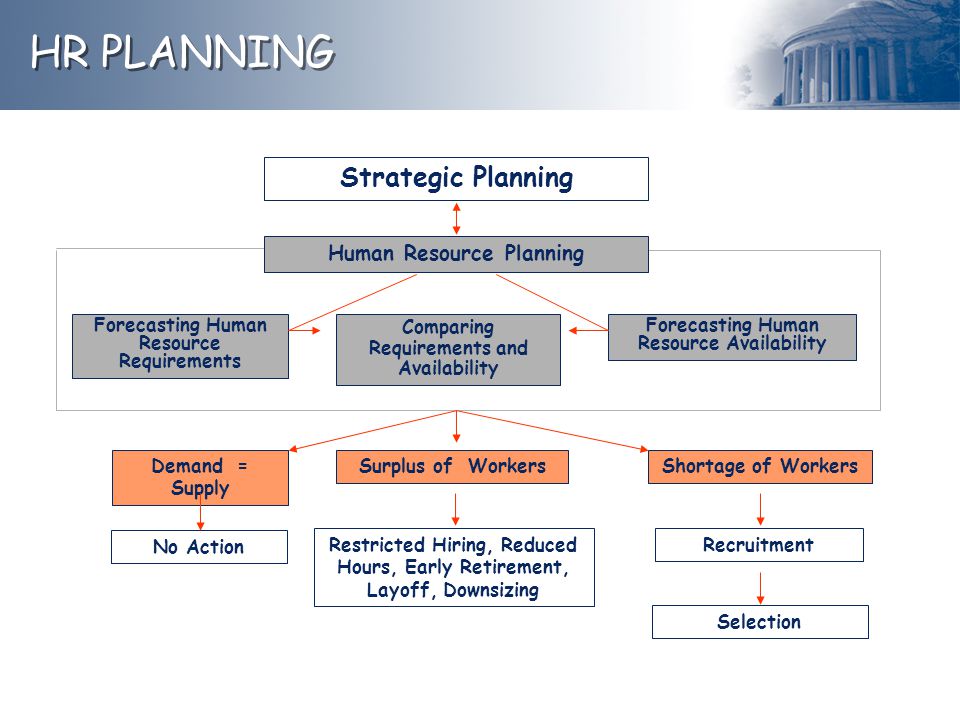 HR PLANNING

Strategic Planning

Human Resource Planning

Forecasting Human Resource Requirements

Comparing Requirements and Availability

Forecasting Human Resource Availability

Demand = Supply

Surplus of Workers

Shortage of Workers

No Action

Restricted Hiring, Reduced Hours, Early Retirement, Layoff, Downsizing

Recruitment

Selection